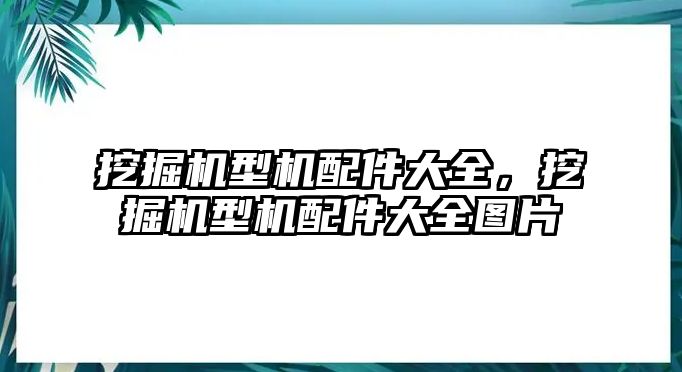 挖掘机型机配件大全，挖掘机型机配件大全图片